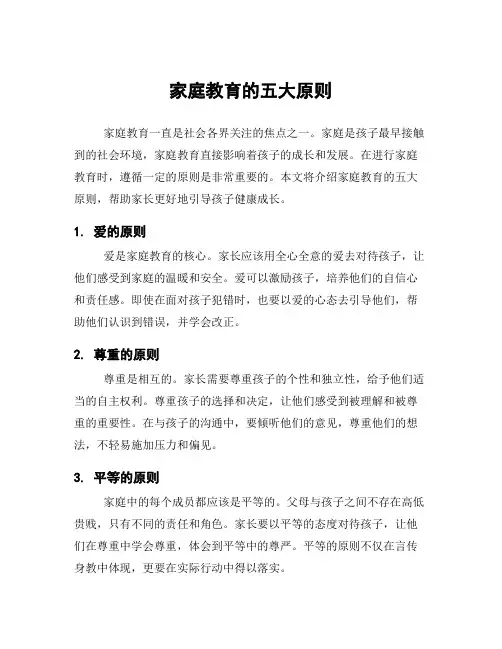 家庭教育的五大原则

家庭教育一直是社会各界关注的焦点之一。家庭是孩子最早接触到的社会环境，家庭教育直接影响着孩子的成长和发展。在进行家庭教育时，遵循一定的原则是非常重要的。本文将介绍家庭教育的五大原则，帮助家长更好地引导孩子健康成长。

1. 爱的原则

爱是家庭教育的核心。家长应该用全心全意的爱去对待孩子，让他们感受到家庭的温暖和安全。爱可以激励孩子，培养他们的自信心和责任感。即使在面对孩子犯错时，也要以爱的心态去引导他们，帮助他们认识到错误，并学会改正。

2. 尊重的原则

尊重是相互的。家长需要尊重孩子的个性和独立性，给予他们适当的自主权利。尊重孩子的选择和决定，让他们感受到被理解和被尊重的重要性。在与孩子的沟通中，要倾听他们的意见，尊重他们的想法，不轻易施加压力和偏见。

3. 平等的原则

家庭中的每个成员都应该是平等的。父母与孩子之间不存在高低贵贱，只有不同的责任和角色。家长要以平等的态度对待孩子，让他们在尊重中学会尊重，体会到平等中的尊严。平等的原则不仅在言传身教中体现，更要在实际行动中得以落实。